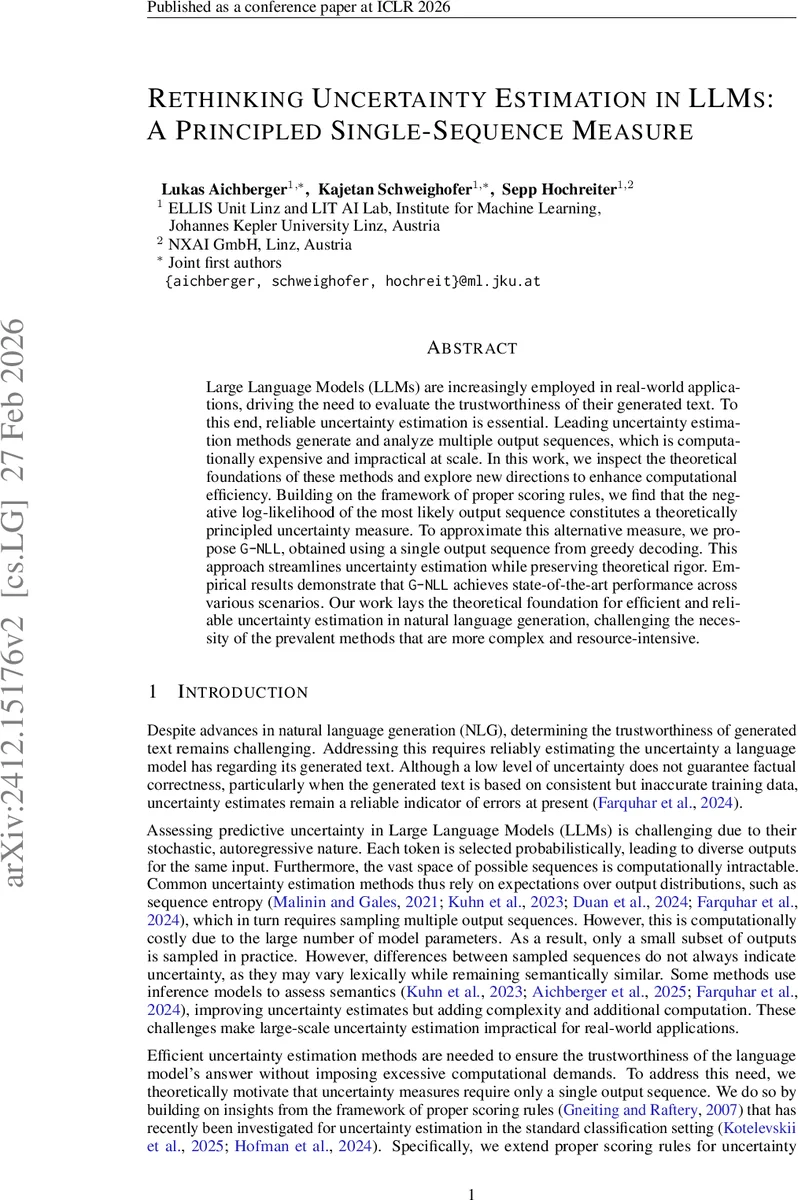 Published as a conference paper at ICLR 2026

RETHINKING UNCERTAINTY ESTIMATION IN LLMS: A PRINCIPLED SINGLE-SEQUENCE MEASURE

Lukas Aichberger$^{1,*}$, Kajetan Schweighofer$^{1,*}$, Sepp Hochreiter$^{1,2}$
$^1$ ELLIS Unit Linz and LIT AI Lab, Institute for Machine Learning, Johannes Kepler University Linz, Austria
$^2$ NXAI GmbH, Linz, Austria
$^*$ Joint first authors
{aichberger, schweighofer, hochreit}@ml.jku.at

arXiv:2412.15176v2 [cs.LG] 27 Feb 2026

ABSTRACT

Large Language Models (LLMs) are increasingly employed in real-world applications, driving the need to evaluate the trustworthiness of their generated text. To this end, reliable uncertainty estimation is essential. Leading uncertainty estimation methods generate and analyze multiple output sequences, which is computationally expensive and impractical at scale. In this work, we inspect the theoretical foundations of these methods and explore new directions to enhance computational efficiency. Building on the framework of proper scoring rules, we find that the negative log-likelihood of the most likely output sequence constitutes a theoretically principled uncertainty measure. To approximate this alternative measure, we propose G-NLL, obtained using a single output sequence from greedy decoding. This approach streamlines uncertainty estimation while preserving theoretical rigor. Empirical results demonstrate that G-NLL achieves state-of-the-art performance across various scenarios. Our work lays the theoretical foundation for efficient and reliable uncertainty estimation in natural language generation, challenging the necessity of the prevalent methods that are more complex and resource-intensive.

1 INTRODUCTION

Despite advances in natural language generation (NLG), determining the trustworthiness of generated text remains challenging. Addressing this requires reliably estimating the uncertainty a language model has regarding its generated text. Although a low level of uncertainty does not guarantee factual correctness, particularly when the generated text is based on consistent but inaccurate training data, uncertainty estimates remain a reliable indicator of errors at present (Farquhar et al., 2024).

Assessing predictive uncertainty in Large Language Models (LLMs) is challenging due to their stochastic, autoregressive nature. Each token is selected probabilistically, leading to diverse outputs for the same input. Furthermore, the vast space of possible sequences is computationally intractable. Common uncertainty estimation methods thus rely on expectations over output distributions, such as sequence entropy (Malinin and Gales, 2021; Kuhn et al., 2023; Duan et al., 2024; Farquhar et al., 2024), which in turn requires sampling multiple output sequences. However, this is computationally costly due to the large number of model parameters. As a result, only a small subset of outputs is sampled in practice. However, differences between sampled sequences do not always indicate uncertainty, as they may vary lexically while remaining semantically similar. Some methods use inference models to assess semantics (Kuhn et al., 2023; Aichberger et al., 2025; Farquhar et al., 2024), improving uncertainty estimates but adding complexity and additional computation. These challenges make large-scale uncertainty estimation impractical for real-world applications.

Efficient uncertainty estimation methods are needed to ensure the trustworthiness of the language model's answer without imposing excessive computational demands. To address this need, we theoretically motivate that uncertainty measures require only a single output sequence. We do so by building on insights from the framework of proper scoring rules (Gneiting and Raftery, 2007) that has recently been investigated for uncertainty estimation in the standard classification setting (Kotelevskii et al., 2025; Hofman et al., 2024). Specifically, we extend proper scoring rules for uncertainty

1